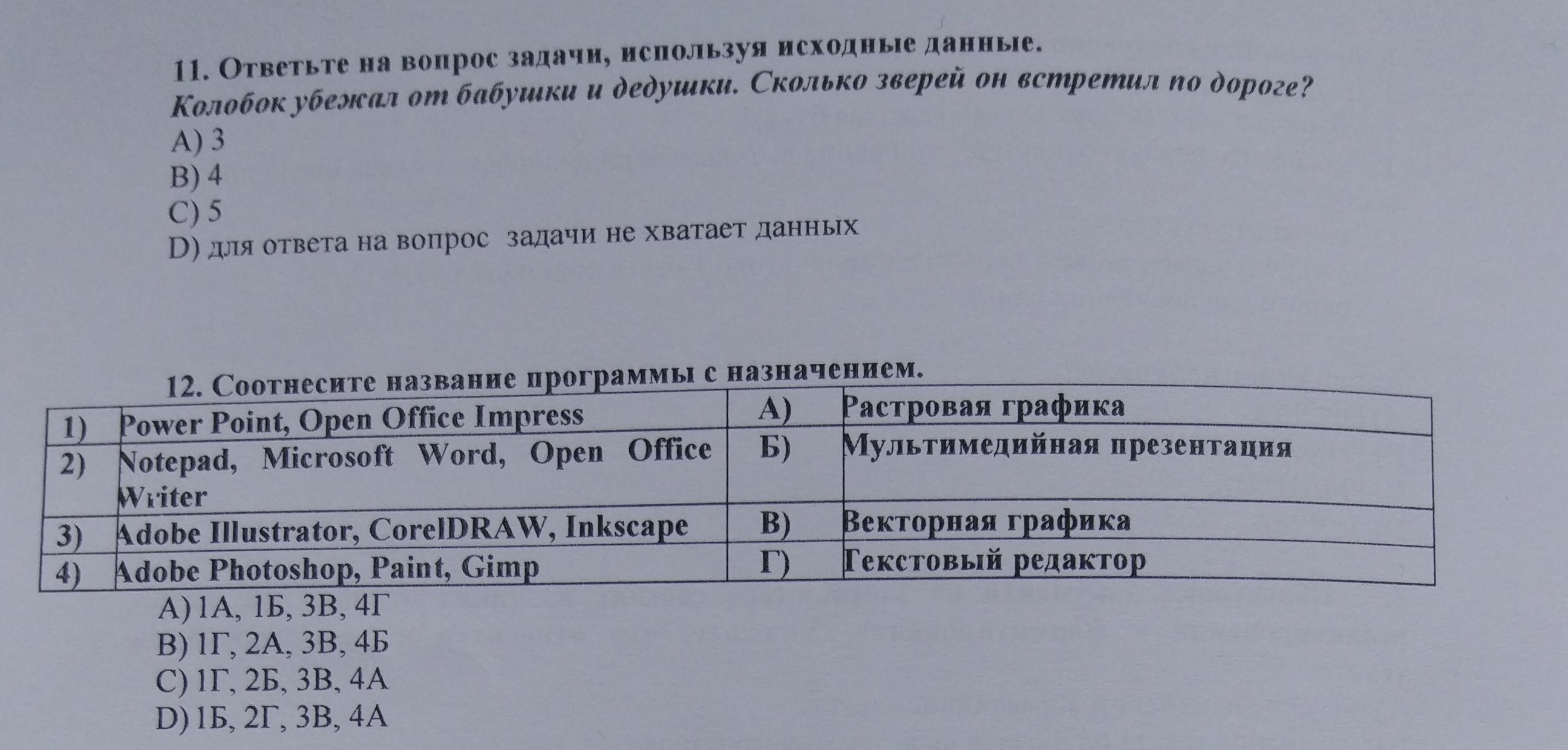 11. Ответьте на вопрос задачи, используя исходные данные.
Колобок убежал от бабушки и дедушки. Сколько зверей он встретил по дороге?
A) 3
B) 4
C) 5
D) для ответа на вопрос задачи не хватает данных

12. Соотнесите название программы с назначением.

| 1) | Power Point, Open Office Impress | А) | Растровая графика |
|---|---|---|---|
| 2) | Notepad, Microsoft Word, Open Office Writer | Б) | Мультимедийная презентация |
| 3) | Adobe Illustrator, CorelDRAW, Inkscape | В) | Векторная графика |
| 4) | Adobe Photoshop, Paint, Gimp | Г) | Текстовый редактор |

A) 1А, 1Б, 3В, 4Г
B) 1Г, 2А, 3В, 4Б
C) 1Г, 2Б, 3В, 4А
D) 1Б, 2Г, 3В, 4А